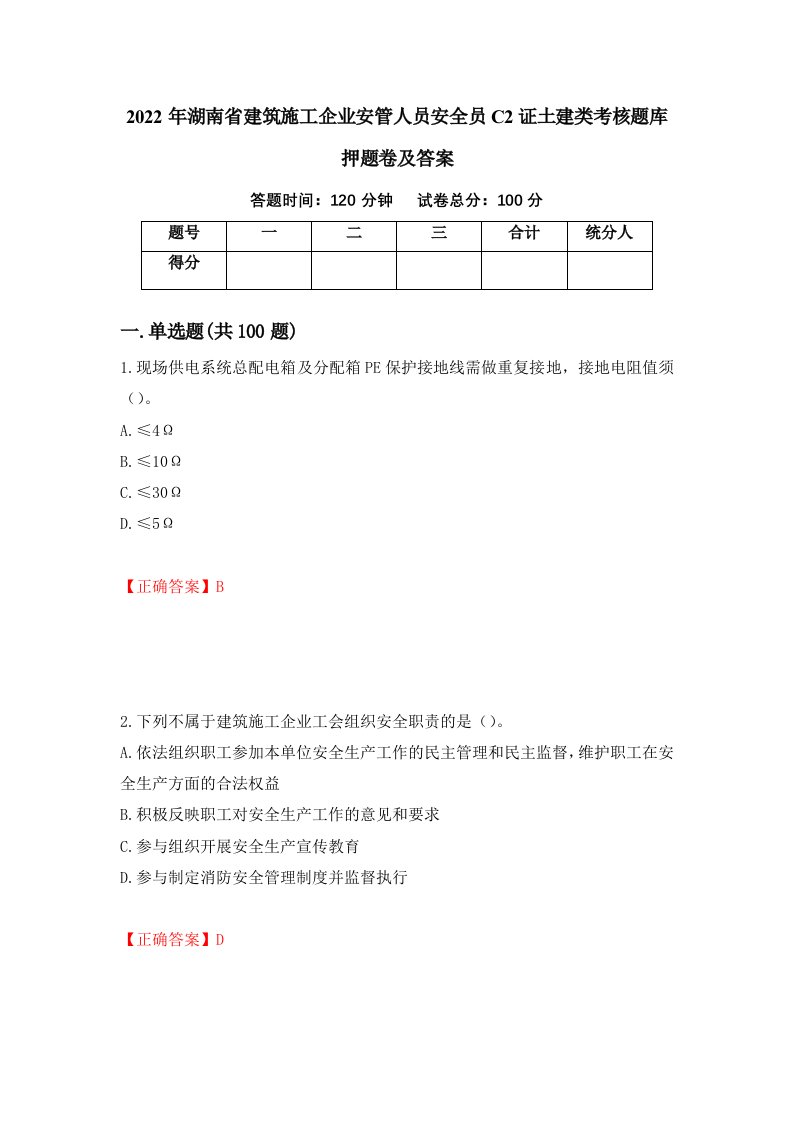 2022 年湖南省建筑施工企业安管人员安全员 C2 证土建类考核题库押题卷及答案

答题时间：120 分钟　　试卷总分：100 分

| 题号 | 一 | 二 | 三 | 合计 | 统分人 |
|---|---|---|---|---|---|
| 得分 | | | | | |

一.单选题(共 100 题)

1.现场供电系统总配电箱及分配箱PE保护接地线需做重复接地，接地电阻值须（）。

A.≤4Ω

B.≤10Ω

C.≤30Ω

D.≤5Ω

【正确答案】B

2.下列不属于建筑施工企业工会组织安全职责的是（）。

A.依法组织职工参加本单位安全生产工作的民主管理和民主监督，维护职工在安全生产方面的合法权益

B.积极反映职工对安全生产工作的意见和要求

C.参与组织开展安全生产宣传教育

D.参与制定消防安全管理制度并监督执行

【正确答案】D